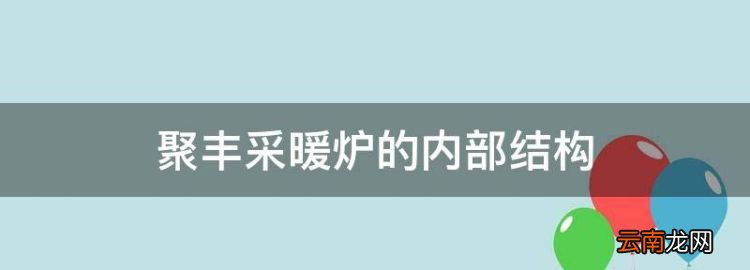 聚丰采暖炉的内部结构

云南龙网